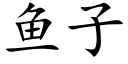 鱼子